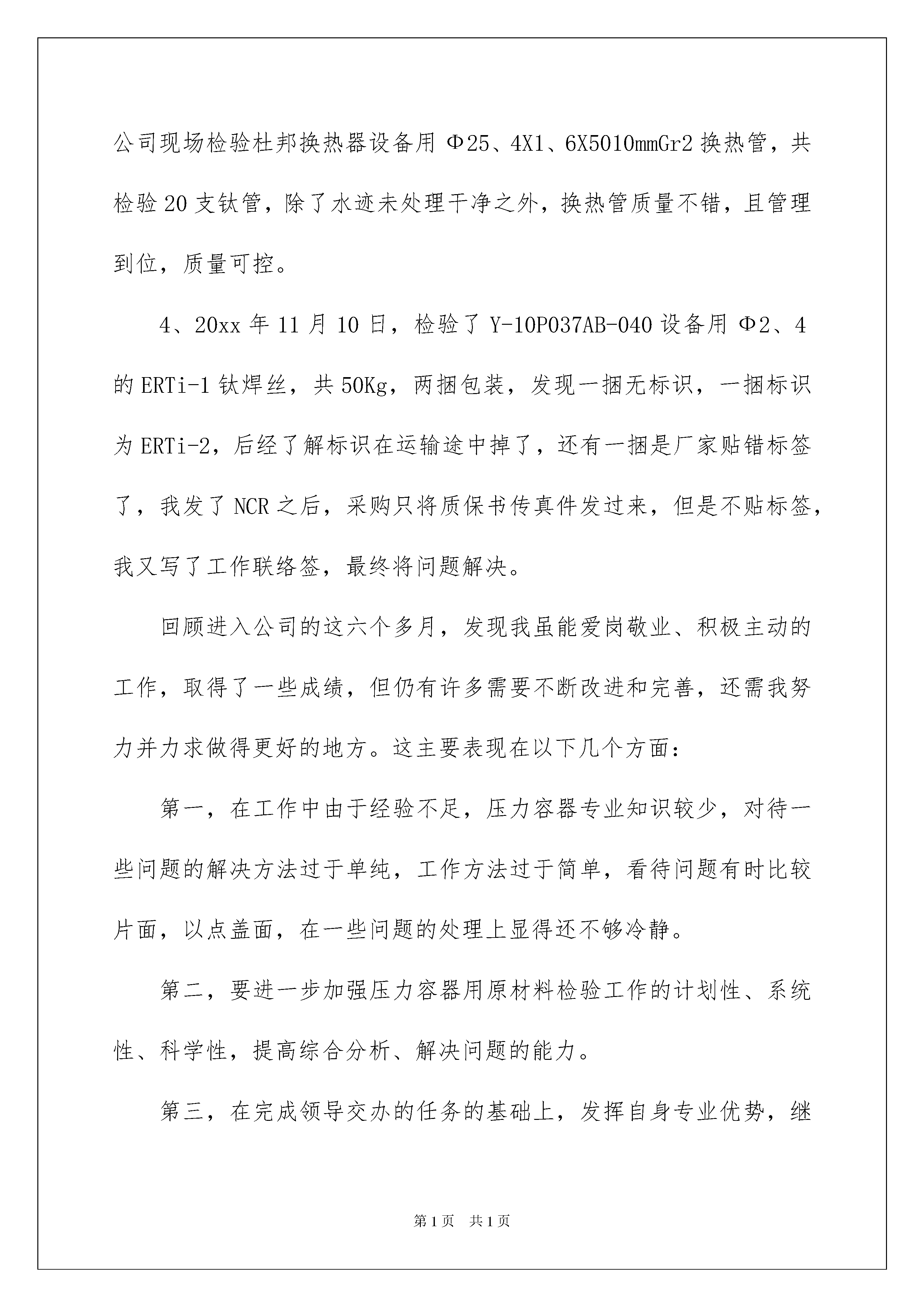 公司现场检验杜邦换热器设备用 Φ25、4X1、6X5010mmGr2 换热管，共检验 20 支钛管，除了水迹未处理干净之外，换热管质量不错，且管理到位，质量可控。

4、20xx 年 11 月 10 日，检验了 Y-10P037AB-040 设备用 Φ2、4 的 ERTi-1 钛焊丝，共 50Kg，两捆包装，发现一捆无标识，一捆标识为 ERTi-2，后经了解标识在运输途中掉了，还有一捆是厂家贴错标签了，我发了 NCR 之后，采购只将质保书传真件发过来，但是不贴标签，我又写了工作联络签，最终将问题解决。

回顾进入公司的这六个多月，发现我虽能爱岗敬业、积极主动的工作，取得了一些成绩，但仍有许多需要不断改进和完善，还需我努力并力求做得更好的地方。这主要表现在以下几个方面：

第一，在工作中由于经验不足，压力容器专业知识较少，对待一些问题的解决方法过于单纯，工作方法过于简单，看待问题有时比较片面，以点盖面，在一些问题的处理上显得还不够冷静。

第二，要进一步加强压力容器用原材料检验工作的计划性、系统性、科学性，提高综合分析、解决问题的能力。

第三，在完成领导交办的任务的基础上，发挥自身专业优势，继

第 1 页　共 1 页